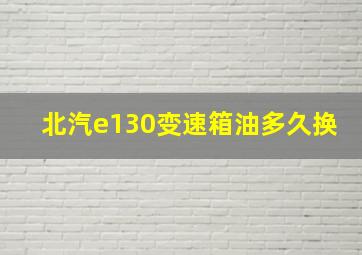 北汽e130变速箱油多久换